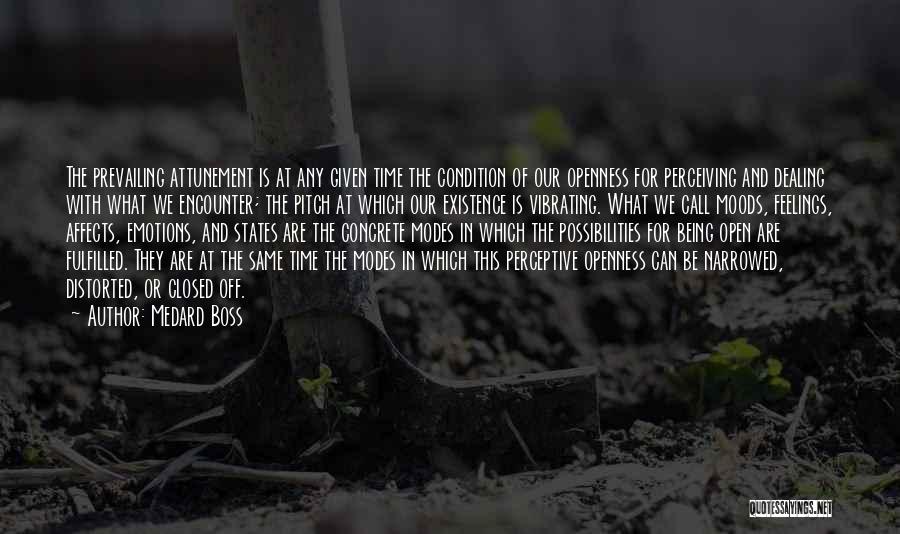 The prevailing attunement is at any given time the condition of our openness for perceiving and dealing with what we encounter; the pitch at which our existence is vibrating. What we call moods, feelings, affects, emotions, and states are the concrete modes in which the possibilities for being open are fulfilled. They are at the same time the modes in which this perceptive openness can be narrowed, distorted, or closed off.
~ Author: Medard Boss

QUOTESSAYINGS.NET